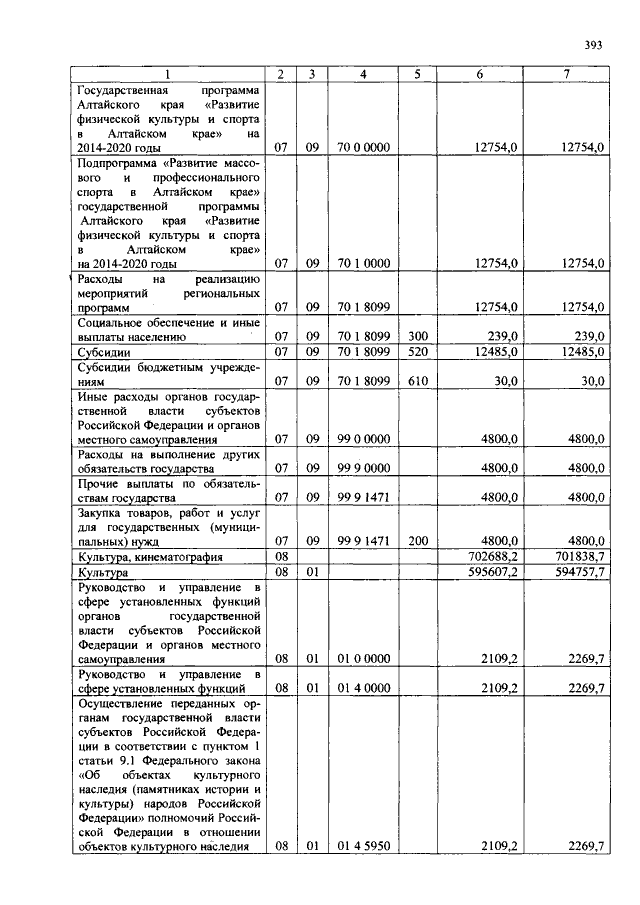 393

| 1 | 2 | 3 | 4 | 5 | 6 | 7 |
|---|---|---|---|---|---|---|
| Государственная программа Алтайского края «Развитие физической культуры и спорта в Алтайском крае» на 2014-2020 годы | 07 | 09 | 70 0 0000 | | 12754,0 | 12754,0 |
| Подпрограмма «Развитие массового и профессионального спорта в Алтайском крае» государственной программы Алтайского края «Развитие физической культуры и спорта в Алтайском крае» на 2014-2020 годы | 07 | 09 | 70 1 0000 | | 12754,0 | 12754,0 |
| Расходы на реализацию мероприятий региональных программ | 07 | 09 | 70 1 8099 | | 12754,0 | 12754,0 |
| Социальное обеспечение и иные выплаты населению | 07 | 09 | 70 1 8099 | 300 | 239,0 | 239,0 |
| Субсидии | 07 | 09 | 70 1 8099 | 520 | 12485,0 | 12485,0 |
| Субсидии бюджетным учреждениям | 07 | 09 | 70 1 8099 | 610 | 30,0 | 30,0 |
| Иные расходы органов государственной власти субъектов Российской Федерации и органов местного самоуправления | 07 | 09 | 99 0 0000 | | 4800,0 | 4800,0 |
| Расходы на выполнение других обязательств государства | 07 | 09 | 99 9 0000 | | 4800,0 | 4800,0 |
| Прочие выплаты по обязательствам государства | 07 | 09 | 99 9 1471 | | 4800,0 | 4800,0 |
| Закупка товаров, работ и услуг для государственных (муниципальных) нужд | 07 | 09 | 99 9 1471 | 200 | 4800,0 | 4800,0 |
| Культура, кинематография | 08 | | | | 702688,2 | 701838,7 |
| Культура | 08 | 01 | | | 595607,2 | 594757,7 |
| Руководство и управление в сфере установленных функций органов государственной власти субъектов Российской Федерации и органов местного самоуправления | 08 | 01 | 01 0 0000 | | 2109,2 | 2269,7 |
| Руководство и управление в сфере установленных функций | 08 | 01 | 01 4 0000 | | 2109,2 | 2269,7 |
| Осуществление переданных органам государственной власти субъектов Российской Федерации в соответствии с пунктом 1 статьи 9.1 Федерального закона «Об объектах культурного наследия (памятниках истории и культуры) народов Российской Федерации» полномочий Российской Федерации в отношении объектов культурного наследия | 08 | 01 | 01 4 5950 | | 2109,2 | 2269,7 |